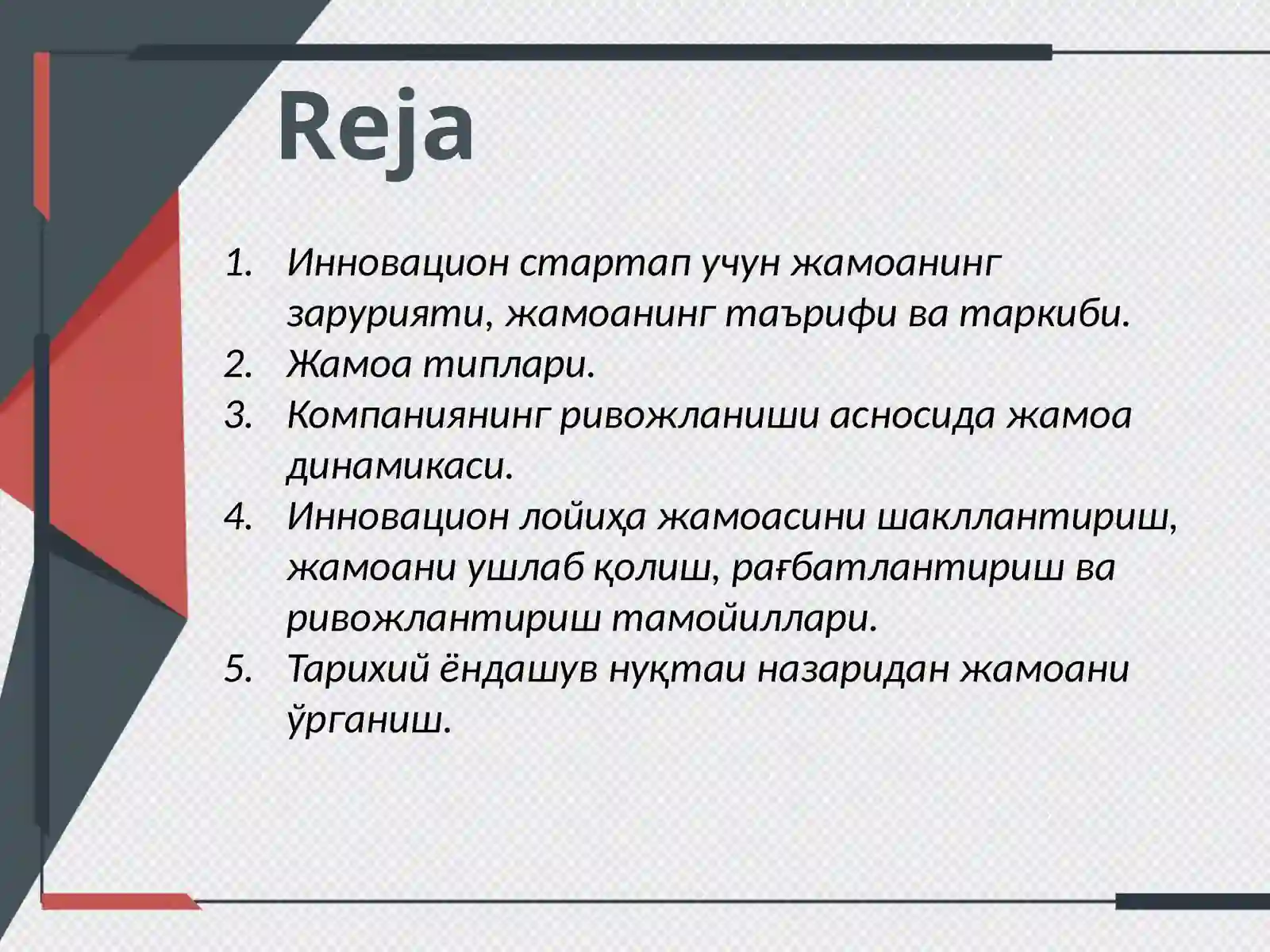 Reja

1. Инновацион стартап учун жамоанинг зарурияти, жамоанинг таърифи ва таркиби.
2. Жамоа типлари.
3. Компаниянинг ривожланиши асносида жамоа динамикаси.
4. Инновацион лойиҳа жамоасини шакллантириш, жамоани ушлаб қолиш, рағбатлантириш ва ривожлантириш тамойиллари.
5. Тарихий ёндашув нуқтаи назаридан жамоани ўрганиш.